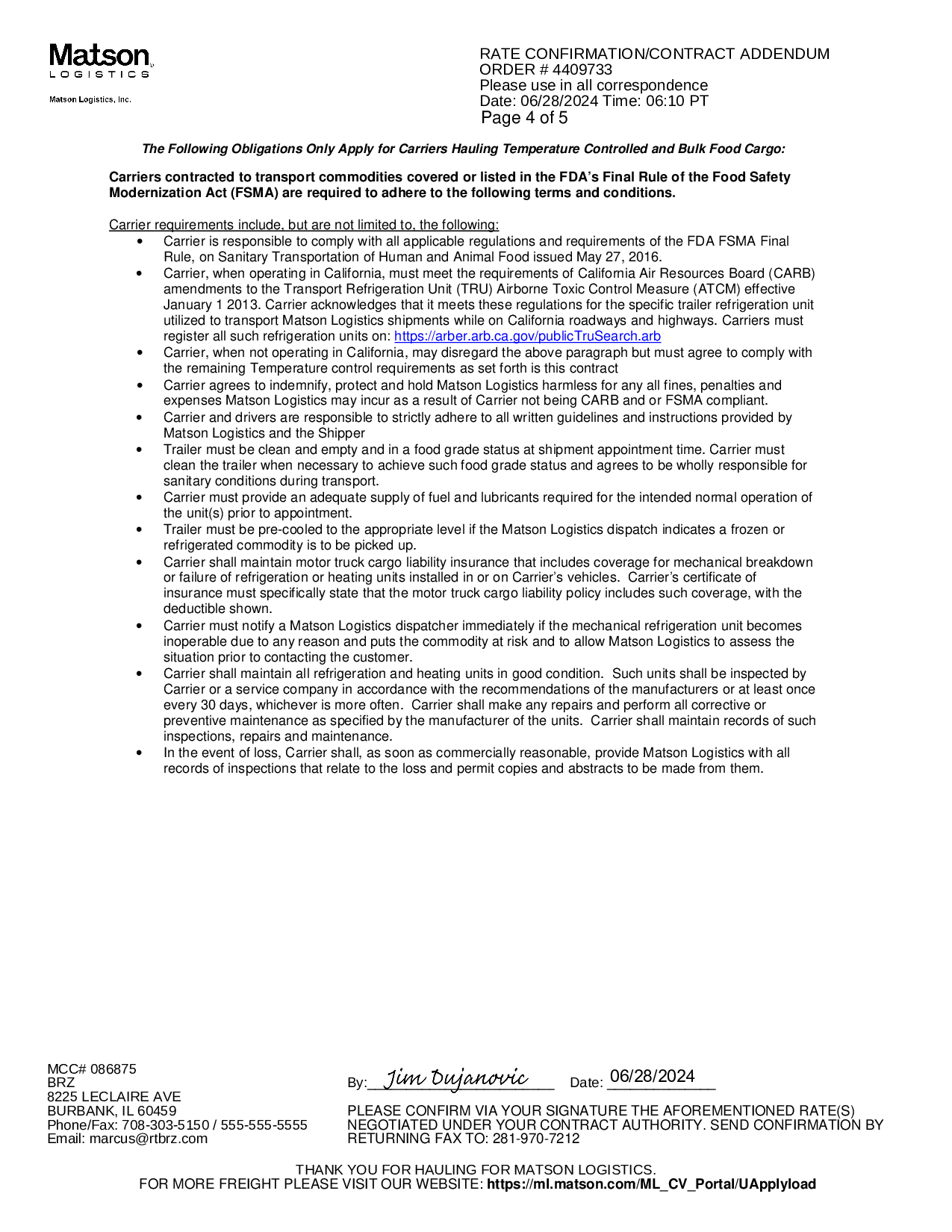 Matson LOGISTICS

Matson Logistics, Inc.

RATE CONFIRMATION/CONTRACT ADDENDUM
ORDER # 4409733
Please use in all correspondence
Date: 06/28/2024 Time: 06:10 PT
Page 4 of 5

The Following Obligations Only Apply for Carriers Hauling Temperature Controlled and Bulk Food Cargo:

Carriers contracted to transport commodities covered or listed in the FDA's Final Rule of the Food Safety Modernization Act (FSMA) are required to adhere to the following terms and conditions.

Carrier requirements include, but are not limited to, the following:
• Carrier is responsible to comply with all applicable regulations and requirements of the FDA FSMA Final Rule, on Sanitary Transportation of Human and Animal Food issued May 27, 2016.
• Carrier, when operating in California, must meet the requirements of California Air Resources Board (CARB) amendments to the Transport Refrigeration Unit (TRU) Airborne Toxic Control Measure (ATCM) effective January 1 2013. Carrier acknowledges that it meets these regulations for the specific trailer refrigeration unit utilized to transport Matson Logistics shipments while on California roadways and highways. Carriers must register all such refrigeration units on: https://arber.arb.ca.gov/publicTruSearch.arb
• Carrier, when not operating in California, may disregard the above paragraph but must agree to comply with the remaining Temperature control requirements as set forth is this contract
• Carrier agrees to indemnify, protect and hold Matson Logistics harmless for any all fines, penalties and expenses Matson Logistics may incur as a result of Carrier not being CARB and or FSMA compliant.
• Carrier and drivers are responsible to strictly adhere to all written guidelines and instructions provided by Matson Logistics and the Shipper
• Trailer must be clean and empty and in a food grade status at shipment appointment time. Carrier must clean the trailer when necessary to achieve such food grade status and agrees to be wholly responsible for sanitary conditions during transport.
• Carrier must provide an adequate supply of fuel and lubricants required for the intended normal operation of the unit(s) prior to appointment.
• Trailer must be pre-cooled to the appropriate level if the Matson Logistics dispatch indicates a frozen or refrigerated commodity is to be picked up.
• Carrier shall maintain motor truck cargo liability insurance that includes coverage for mechanical breakdown or failure of refrigeration or heating units installed in or on Carrier's vehicles. Carrier's certificate of insurance must specifically state that the motor truck cargo liability policy includes such coverage, with the deductible shown.
• Carrier must notify a Matson Logistics dispatcher immediately if the mechanical refrigeration unit becomes inoperable due to any reason and puts the commodity at risk and to allow Matson Logistics to assess the situation prior to contacting the customer.
• Carrier shall maintain all refrigeration and heating units in good condition. Such units shall be inspected by Carrier or a service company in accordance with the recommendations of the manufacturers or at least once every 30 days, whichever is more often. Carrier shall make any repairs and perform all corrective or preventive maintenance as specified by the manufacturer of the units. Carrier shall maintain records of such inspections, repairs and maintenance.
• In the event of loss, Carrier shall, as soon as commercially reasonable, provide Matson Logistics with all records of inspections that relate to the loss and permit copies and abstracts to be made from them.

MCC# 086875
BRZ
8225 LECLAIRE AVE
BURBANK, IL 60459
Phone/Fax: 708-303-5150 / 555-555-5555
Email: marcus@rtbrz.com

By: Jim Dujanovic Date: 06/28/2024

PLEASE CONFIRM VIA YOUR SIGNATURE THE AFOREMENTIONED RATE(S) NEGOTIATED UNDER YOUR CONTRACT AUTHORITY. SEND CONFIRMATION BY RETURNING FAX TO: 281-970-7212

THANK YOU FOR HAULING FOR MATSON LOGISTICS.
FOR MORE FREIGHT PLEASE VISIT OUR WEBSITE: https://ml.matson.com/ML_CV_Portal/UApplyload